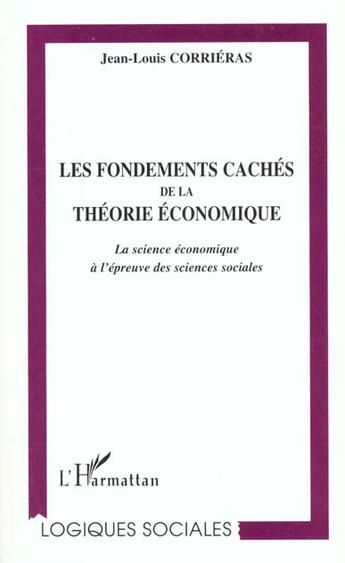 Jean-Louis CORRIÉRAS

LES FONDEMENTS CACHÉS
DE LA
THÉORIE ÉCONOMIQUE

La science économique
à l'épreuve des sciences sociales

L'Harmattan

LOGIQUES SOCIALES